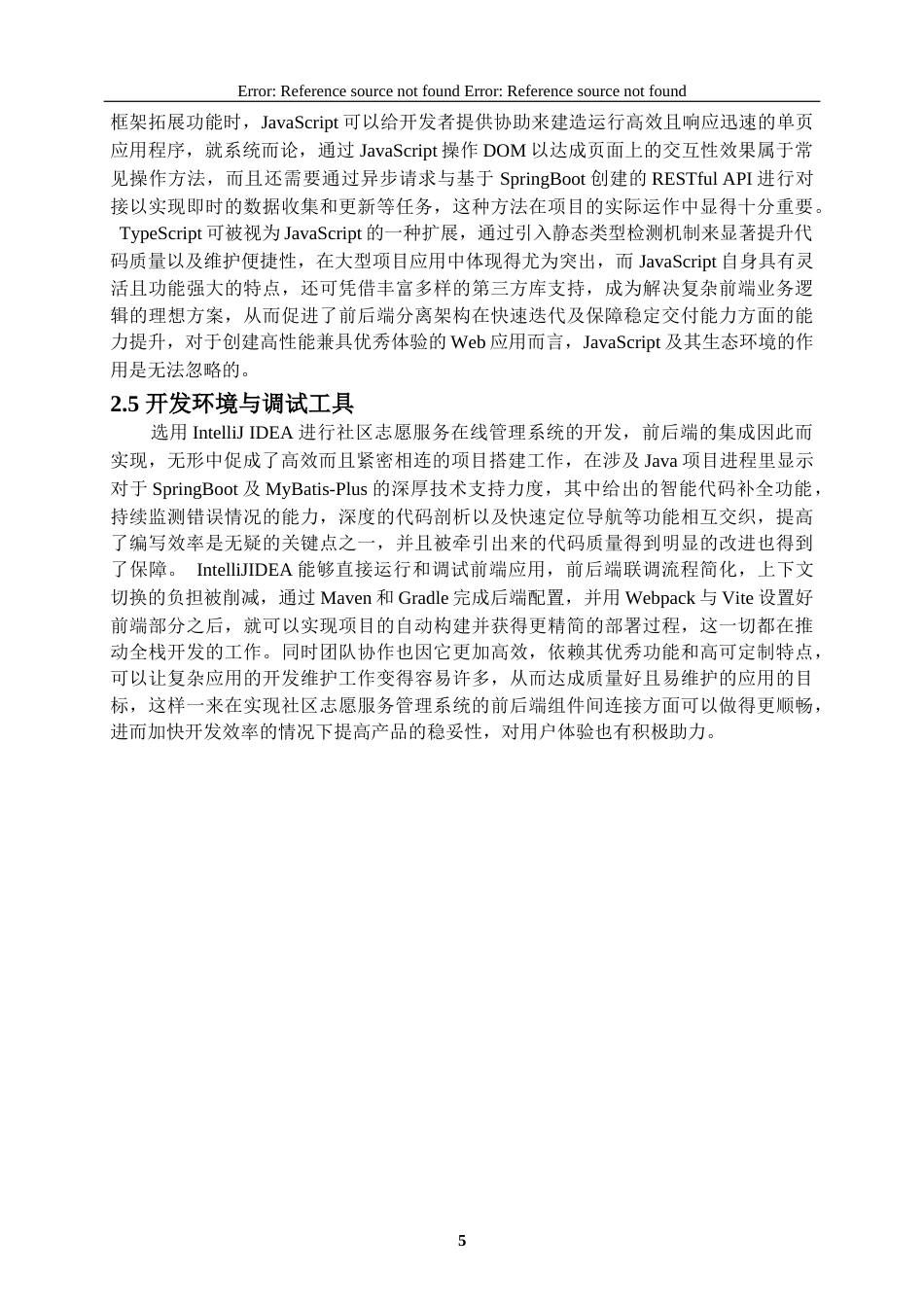 Error: Reference source not found Error: Reference source not found

框架拓展功能时，JavaScript 可以给开发者提供协助来建造运行高效且响应迅速的单页应用程序，就系统而论，通过 JavaScript 操作 DOM 以达成页面上的交互性效果属于常见操作方法，而且还需要通过异步请求与基于 SpringBoot 创建的 RESTful API 进行对接以实现即时的数据收集和更新等任务，这种方法在项目的实际运作中显得十分重要。

TypeScript 可被视为 JavaScript 的一种扩展，通过引入静态类型检测机制来显著提升代码质量以及维护便捷性，在大型项目应用中体现得尤为突出，而 JavaScript 自身具有灵活且功能强大的特点，还可凭借丰富多样的第三方库支持，成为解决复杂前端业务逻辑的理想方案，从而促进了前后端分离架构在快速迭代及保障稳定交付能力方面的能力提升，对于创建高性能兼具优秀体验的 Web 应用而言，JavaScript 及其生态环境的作用是无法忽略的。

2.5 开发环境与调试工具

选用 IntelliJ IDEA 进行社区志愿服务在线管理系统的开发，前后端的集成因此而实现，无形中促成了高效而且紧密相连的项目搭建工作，在涉及 Java 项目进程里显示对于 SpringBoot 及 MyBatis-Plus 的深厚技术支持力度，其中给出的智能代码补全功能，持续监测错误情况的能力，深度的代码剖析以及快速定位导航等功能相互交织，提高了编写效率是无疑的关键点之一，并且被牵引出来的代码质量得到明显的改进也得到了保障。 IntelliJIDEA 能够直接运行和调试前端应用，前后端联调流程简化，上下文切换的负担被削减，通过 Maven 和 Gradle 完成后端配置，并用 Webpack 与 Vite 设置好前端部分之后，就可以实现项目的自动构建并获得更精简的部署过程，这一切都在推动全栈开发的工作。同时团队协作也因它更加高效，依赖其优秀功能和高可定制特点，可以让复杂应用的开发维护工作变得容易许多，从而达成质量好且易维护的应用的目标，这样一来在实现社区志愿服务管理系统的前后端组件间连接方面可以做得更顺畅，进而加快开发效率的情况下提高产品的稳妥性，对用户体验也有积极助力。

5